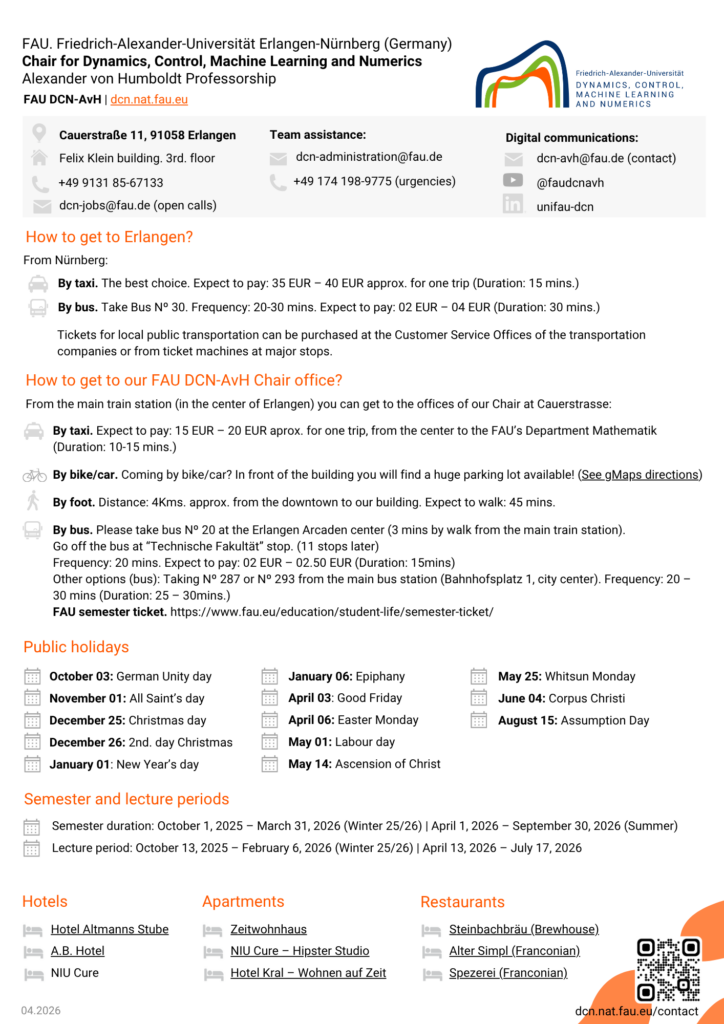 FAU. Friedrich-Alexander-Universität Erlangen-Nürnberg (Germany)
Chair for Dynamics, Control, Machine Learning and Numerics
Alexander von Humboldt Professorship
FAU DCN-AvH | dcn.nat.fau.eu

Friedrich-Alexander-Universität
DYNAMICS, CONTROL, MACHINE LEARNING AND NUMERICS

Cauerstraße 11, 91058 Erlangen
Felix Klein building. 3rd. floor
+49 9131 85-67133
dcn-jobs@fau.de (open calls)

Team assistance:
dcn-administration@fau.de
+49 174 198-9775 (urgencies)

Digital communications:
dcn-avh@fau.de (contact)
@faudcnavh
unifau-dcn

How to get to Erlangen?

From Nürnberg:

By taxi. The best choice. Expect to pay: 35 EUR – 40 EUR approx. for one trip (Duration: 15 mins.)

By bus. Take Bus Nº 30. Frequency: 20-30 mins. Expect to pay: 02 EUR – 04 EUR (Duration: 30 mins.)

Tickets for local public transportation can be purchased at the Customer Service Offices of the transportation companies or from ticket machines at major stops.

How to get to our FAU DCN-AvH Chair office?

From the main train station (in the center of Erlangen) you can get to the offices of our Chair at Cauerstrasse:

By taxi. Expect to pay: 15 EUR – 20 EUR aprox. for one trip, from the center to the FAU's Department Mathematik (Duration: 10-15 mins.)

By bike/car. Coming by bike/car? In front of the building you will find a huge parking lot available! (See gMaps directions)

By foot. Distance: 4Kms. approx. from the downtown to our building. Expect to walk: 45 mins.

By bus. Please take bus Nº 20 at the Erlangen Arcaden center (3 mins by walk from the main train station).
Go off the bus at "Technische Fakultät" stop. (11 stops later)
Frequency: 20 mins. Expect to pay: 02 EUR – 02.50 EUR (Duration: 15mins)
Other options (bus): Taking Nº 287 or Nº 293 from the main bus station (Bahnhofsplatz 1, city center). Frequency: 20 – 30 mins (Duration: 25 – 30mins.)
FAU semester ticket. https://www.fau.eu/education/student-life/semester-ticket/

Public holidays

October 03: German Unity day
November 01: All Saint's day
December 25: Christmas day
December 26: 2nd. day Christmas
January 01: New Year's day

January 06: Epiphany
April 03: Good Friday
April 06: Easter Monday
May 01: Labour day
May 14: Ascension of Christ

May 25: Whitsun Monday
June 04: Corpus Christi
August 15: Assumption Day

Semester and lecture periods

Semester duration: October 1, 2025 – March 31, 2026 (Winter 25/26) | April 1, 2026 – September 30, 2026 (Summer)
Lecture period: October 13, 2025 – February 6, 2026 (Winter 25/26) | April 13, 2026 – July 17, 2026

Hotels
Hotel Altmanns Stube
A.B. Hotel
NIU Cure

Apartments
Zeitwohnhaus
NIU Cure – Hipster Studio
Hotel Kral – Wohnen auf Zeit

Restaurants
Steinbachbräu (Brewhouse)
Alter Simpl (Franconian)
Spezerei (Franconian)

04.2026
dcn.nat.fau.eu/contact